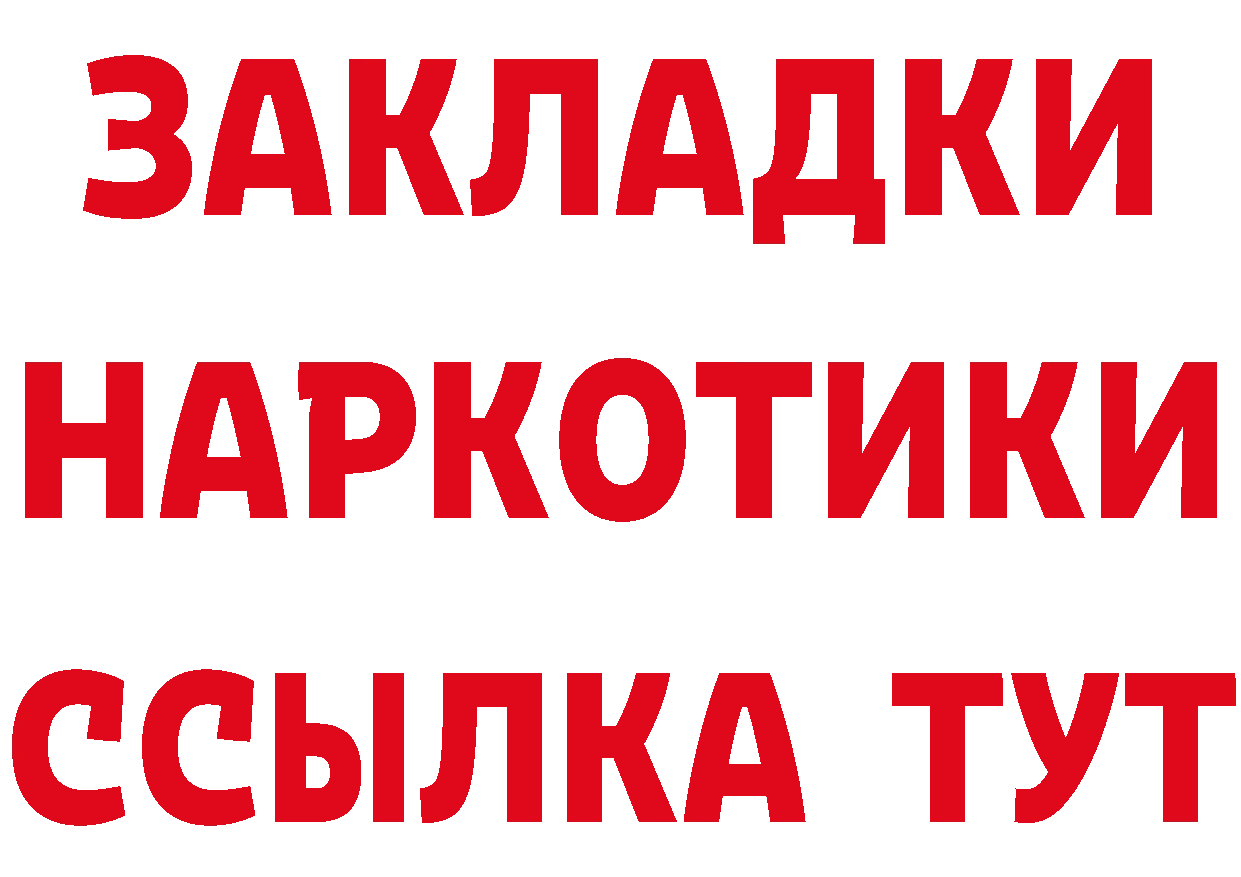 ЗАКЛАДКИ
НАРКОТИКИ
ССЫЛКА ТУТ